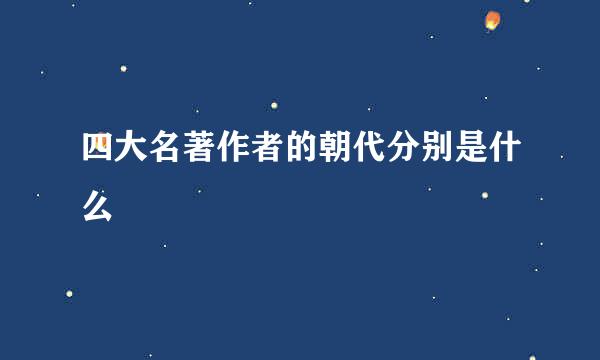 四大名著作者的朝代分别是什么